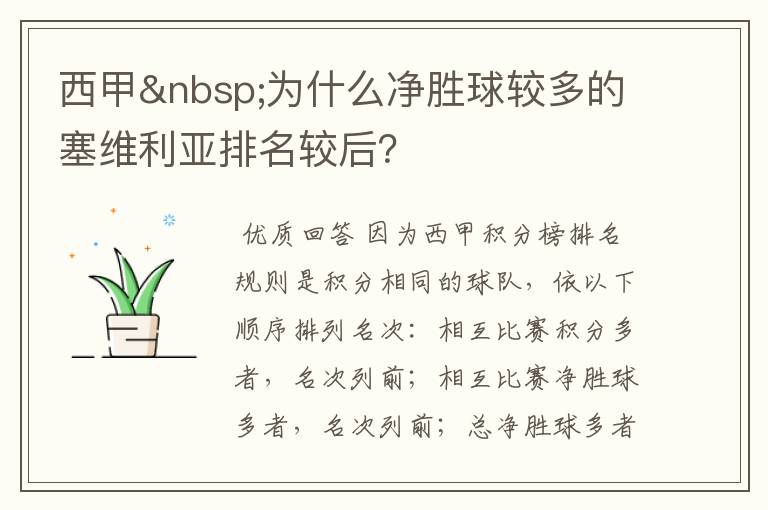 西甲&nbsp;为什么净胜球较多的塞维利亚排名较后?

优质回答 因为西甲积分榜排名规则是积分相同的球队，依以下顺序排列名次：相互比赛积分多者，名次列前；相互比赛净胜球多者，名次列前；总净胜球多者